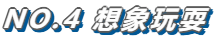 NO.4 想象玩耍